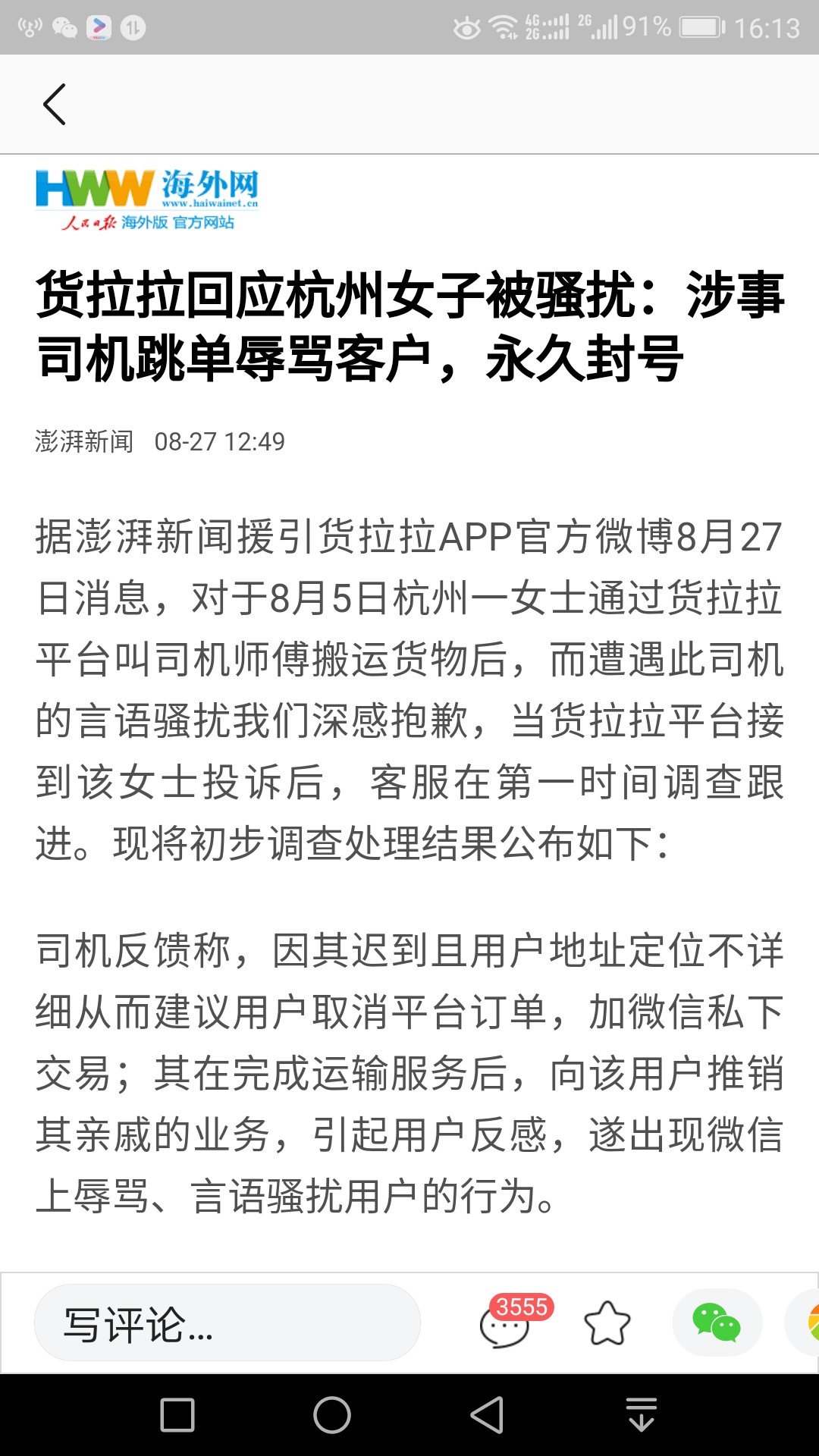 4G 2G 2G 91% 16:13

HWW 海外网
www.haiwainet.cn
人民日报 海外版 官方网站

货拉拉回应杭州女子被骚扰：涉事司机跳单辱骂客户，永久封号

澎湃新闻 08-27 12:49

据澎湃新闻援引货拉拉APP官方微博8月27日消息，对于8月5日杭州一女士通过货拉拉平台叫司机师傅搬运货物后，而遭遇此司机的言语骚扰我们深感抱歉，当货拉拉平台接到该女士投诉后，客服在第一时间调查跟进。现将初步调查处理结果公布如下：

司机反馈称，因其迟到且用户地址定位不详细从而建议用户取消平台订单，加微信私下交易；其在完成运输服务后，向该用户推销其亲戚的业务，引起用户反感，遂出现微信上辱骂、言语骚扰用户的行为。

写评论...
3555